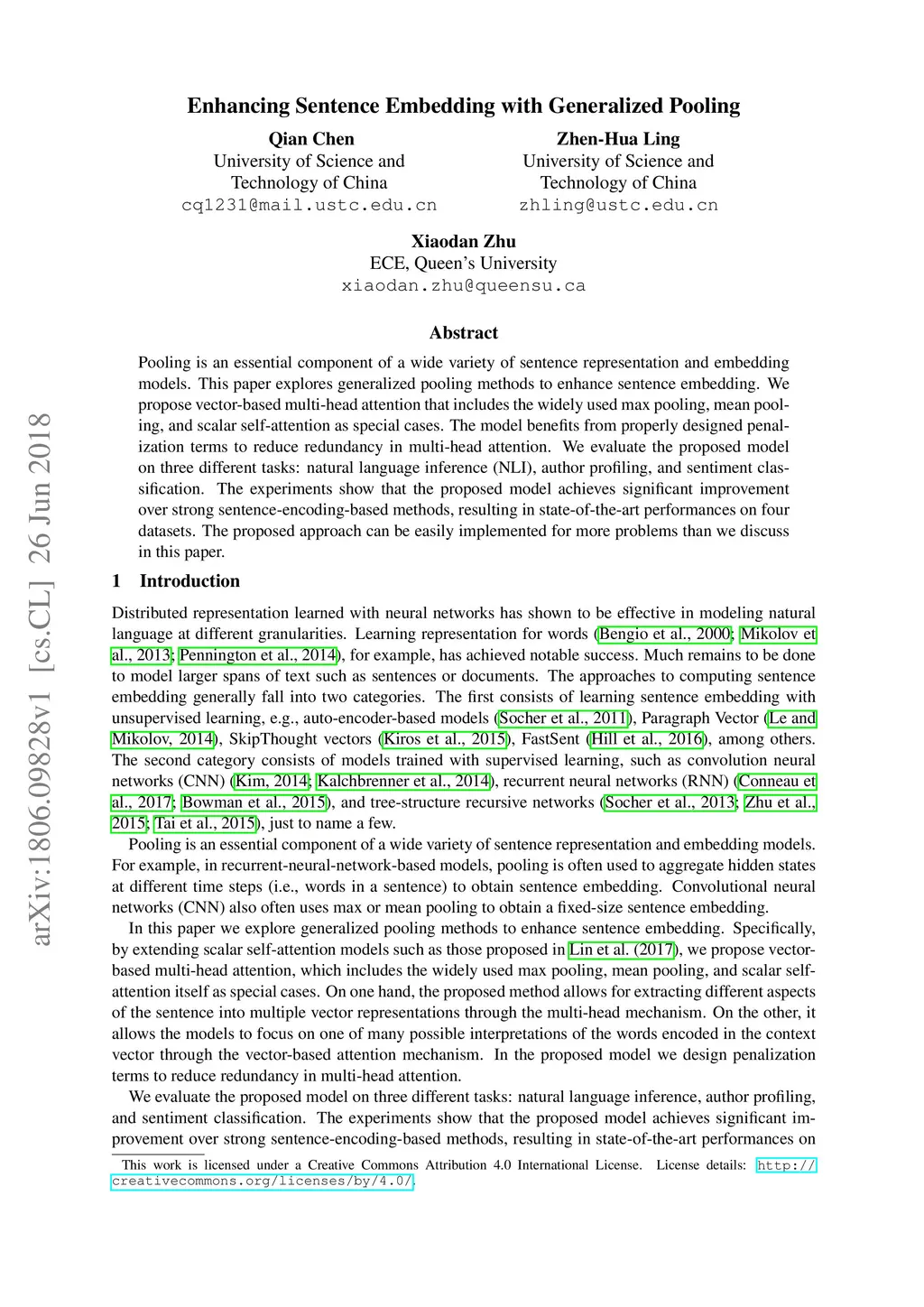 arXiv:1806.09828v1 [cs.CL] 26 Jun 2018

Enhancing Sentence Embedding with Generalized Pooling

Qian Chen
University of Science and Technology of China
cq1231@mail.ustc.edu.cn

Zhen-Hua Ling
University of Science and Technology of China
zhling@ustc.edu.cn

Xiaodan Zhu
ECE, Queen's University
xiaodan.zhu@queensu.ca

Abstract

Pooling is an essential component of a wide variety of sentence representation and embedding models. This paper explores generalized pooling methods to enhance sentence embedding. We propose vector-based multi-head attention that includes the widely used max pooling, mean pooling, and scalar self-attention as special cases. The model benefits from properly designed penalization terms to reduce redundancy in multi-head attention. We evaluate the proposed model on three different tasks: natural language inference (NLI), author profiling, and sentiment classification. The experiments show that the proposed model achieves significant improvement over strong sentence-encoding-based methods, resulting in state-of-the-art performances on four datasets. The proposed approach can be easily implemented for more problems than we discuss in this paper.

1 Introduction

Distributed representation learned with neural networks has shown to be effective in modeling natural language at different granularities. Learning representation for words (Bengio et al., 2000; Mikolov et al., 2013; Pennington et al., 2014), for example, has achieved notable success. Much remains to be done to model larger spans of text such as sentences or documents. The approaches to computing sentence embedding generally fall into two categories. The first consists of learning sentence embedding with unsupervised learning, e.g., auto-encoder-based models (Socher et al., 2011), Paragraph Vector (Le and Mikolov, 2014), SkipThought vectors (Kiros et al., 2015), FastSent (Hill et al., 2016), among others. The second category consists of models trained with supervised learning, such as convolution neural networks (CNN) (Kim, 2014; Kalchbrenner et al., 2014), recurrent neural networks (RNN) (Conneau et al., 2017; Bowman et al., 2015), and tree-structure recursive networks (Socher et al., 2013; Zhu et al., 2015; Tai et al., 2015), just to name a few.

Pooling is an essential component of a wide variety of sentence representation and embedding models. For example, in recurrent-neural-network-based models, pooling is often used to aggregate hidden states at different time steps (i.e., words in a sentence) to obtain sentence embedding. Convolutional neural networks (CNN) also often uses max or mean pooling to obtain a fixed-size sentence embedding.

In this paper we explore generalized pooling methods to enhance sentence embedding. Specifically, by extending scalar self-attention models such as those proposed in Lin et al. (2017), we propose vector-based multi-head attention, which includes the widely used max pooling, mean pooling, and scalar self-attention itself as special cases. On one hand, the proposed method allows for extracting different aspects of the sentence into multiple vector representations through the multi-head mechanism. On the other, it allows the models to focus on one of many possible interpretations of the words encoded in the context vector through the vector-based attention mechanism. In the proposed model we design penalization terms to reduce redundancy in multi-head attention.

We evaluate the proposed model on three different tasks: natural language inference, author profiling, and sentiment classification. The experiments show that the proposed model achieves significant improvement over strong sentence-encoding-based methods, resulting in state-of-the-art performances on

This work is licensed under a Creative Commons Attribution 4.0 International License. License details: http://creativecommons.org/licenses/by/4.0/.